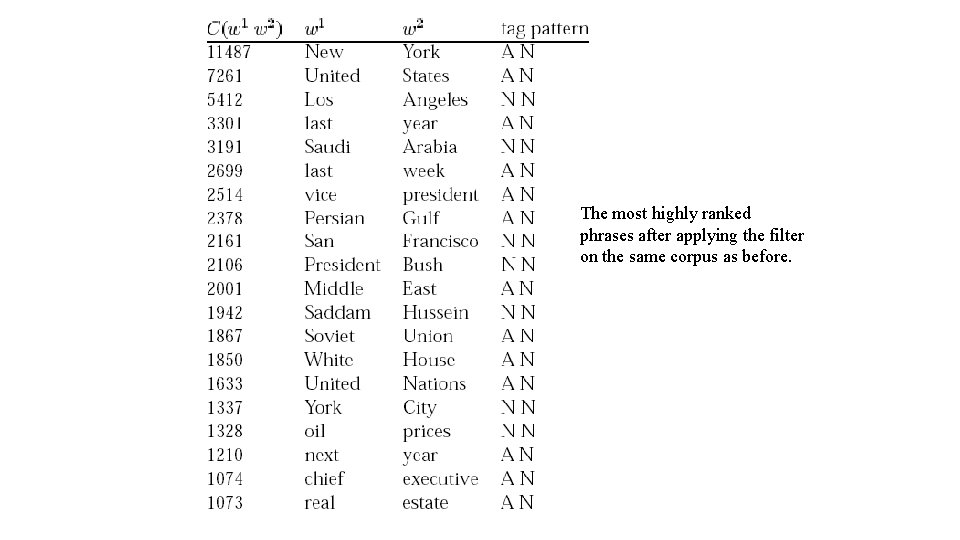 | $C(w^1\ w^2)$ | $w^1$ | $w^2$ | tag pattern |
|---|---|---|---|
| 11487 | New | York | A N |
| 7261 | United | States | A N |
| 5412 | Los | Angeles | N N |
| 3301 | last | year | A N |
| 3191 | Saudi | Arabia | N N |
| 2699 | last | week | A N |
| 2514 | vice | president | A N |
| 2378 | Persian | Gulf | A N |
| 2161 | San | Francisco | N N |
| 2106 | President | Bush | N N |
| 2001 | Middle | East | A N |
| 1942 | Saddam | Hussein | N N |
| 1867 | Soviet | Union | A N |
| 1850 | White | House | A N |
| 1633 | United | Nations | A N |
| 1337 | York | City | N N |
| 1328 | oil | prices | N N |
| 1210 | next | year | A N |
| 1074 | chief | executive | A N |
| 1073 | real | estate | A N |

The most highly ranked phrases after applying the filter on the same corpus as before.